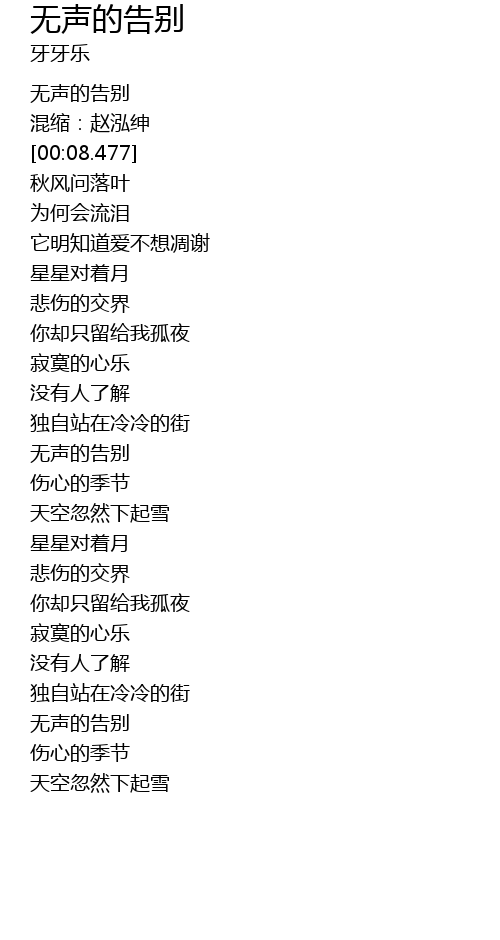 无声的告别
牙牙乐

无声的告别
混缩：赵泓绅
[00:08.477]
秋风问落叶
为何会流泪
它明知道爱不想凋谢
星星对着月
悲伤的交界
你却只留给我孤夜
寂寞的心乐
没有人了解
独自站在冷冷的街
无声的告别
伤心的季节
天空忽然下起雪
星星对着月
悲伤的交界
你却只留给我孤夜
寂寞的心乐
没有人了解
独自站在冷冷的街
无声的告别
伤心的季节
天空忽然下起雪